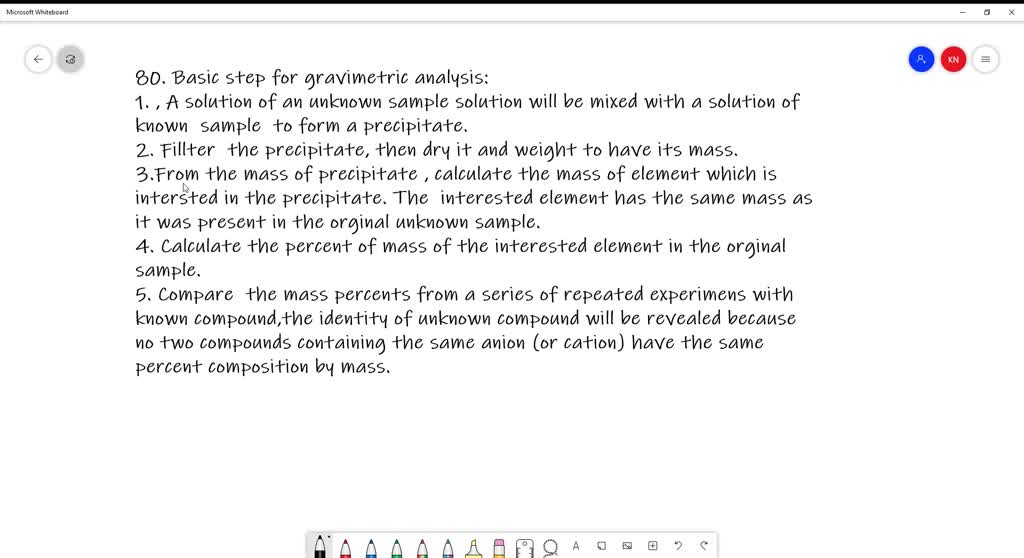 Microsoft Whiteboard

KN

80. Basic step for gravimetric analysis:
1. , A solution of an unknown sample solution will be mixed with a solution of known sample to form a precipitate.
2. Fillter the precipitate, then dry it and weight to have its mass.
3.From the mass of precipitate , calculate the mass of element which is intersted in the precipitate. The interested element has the same mass as it was present in the orginal unknown sample.
4. Calculate the percent of mass of the interested element in the orginal sample.
5. Compare the mass percents from a series of repeated experimens with known compound,the identity of unknown compound will be revealed because no two compounds containing the same anion (or cation) have the same percent composition by mass.

A